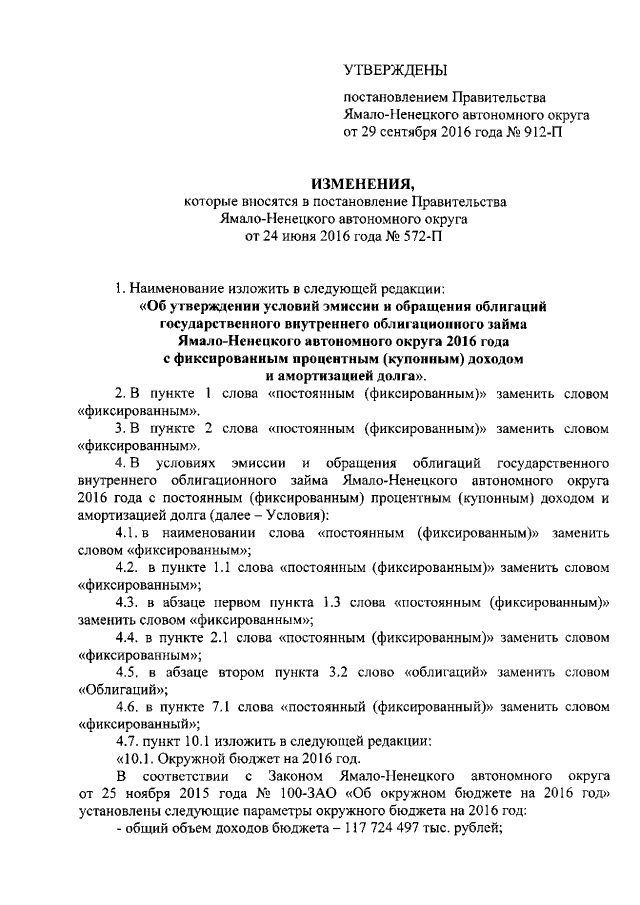 УТВЕРЖДЕНЫ

постановлением Правительства Ямало-Ненецкого автономного округа от 29 сентября 2016 года № 912-П

ИЗМЕНЕНИЯ,
которые вносятся в постановление Правительства Ямало-Ненецкого автономного округа от 24 июня 2016 года № 572-П

1. Наименование изложить в следующей редакции:
«Об утверждении условий эмиссии и обращения облигаций государственного внутреннего облигационного займа Ямало-Ненецкого автономного округа 2016 года с фиксированным процентным (купонным) доходом и амортизацией долга».

2. В пункте 1 слова «постоянным (фиксированным)» заменить словом «фиксированным».

3. В пункте 2 слова «постоянным (фиксированным)» заменить словом «фиксированным».

4. В условиях эмиссии и обращения облигаций государственного внутреннего облигационного займа Ямало-Ненецкого автономного округа 2016 года с постоянным (фиксированным) процентным (купонным) доходом и амортизацией долга (далее – Условия):

4.1. в наименовании слова «постоянным (фиксированным)» заменить словом «фиксированным»;

4.2. в пункте 1.1 слова «постоянным (фиксированным)» заменить словом «фиксированным»;

4.3. в абзаце первом пункта 1.3 слова «постоянным (фиксированным)» заменить словом «фиксированным»;

4.4. в пункте 2.1 слова «постоянным (фиксированным)» заменить словом «фиксированным»;

4.5. в абзаце втором пункта 3.2 слово «облигаций» заменить словом «Облигаций»;

4.6. в пункте 7.1 слова «постоянный (фиксированный)» заменить словом «фиксированный»;

4.7. пункт 10.1 изложить в следующей редакции:

«10.1. Окружной бюджет на 2016 год.

В соответствии с Законом Ямало-Ненецкого автономного округа от 25 ноября 2015 года № 100-ЗАО «Об окружном бюджете на 2016 год» установлены следующие параметры окружного бюджета на 2016 год:

- общий объем доходов бюджета – 117 724 497 тыс. рублей;